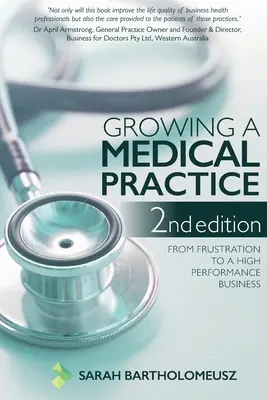 'Not only will this book improve the life quality of business health professionals but also the care provided to the patients of those practices.'
Dr April Armstrong, General Practice Owner and Founder & Director, Business for Doctors Pty Ltd, Western Australia

GROWING A
MEDICAL
PRACTICE

2nd edition

FROM FRUSTRATION
TO A HIGH
PERFORMANCE
BUSINESS

SARAH BARTHOLOMEUSZ